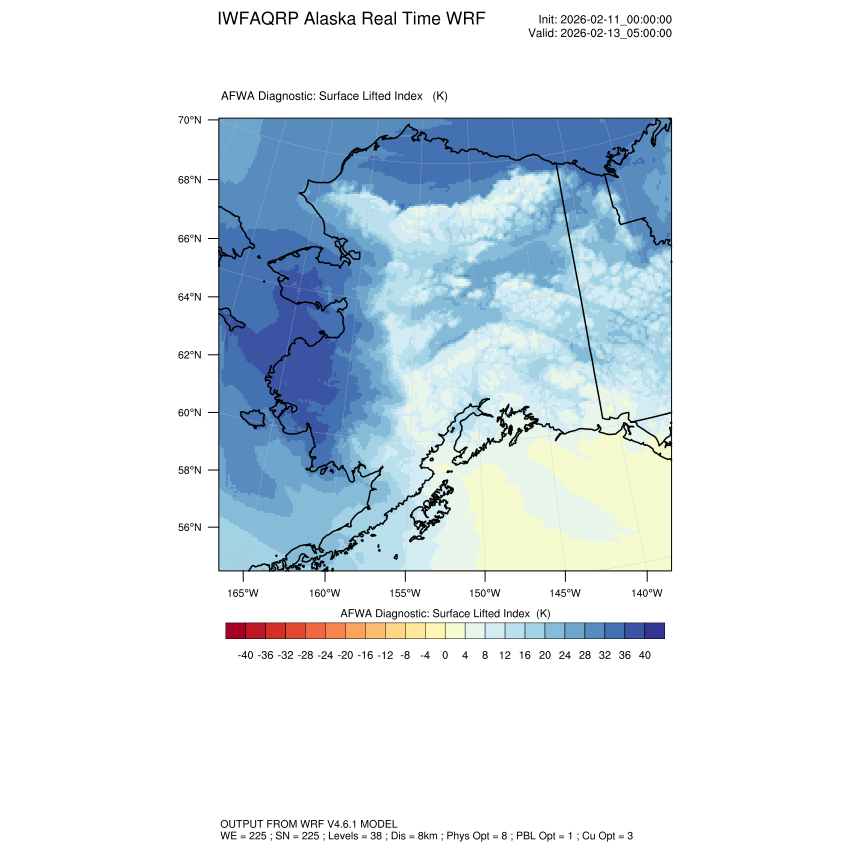 IWFAQRP Alaska Real Time WRF

Init: 2026-02-11_00:00:00
Valid: 2026-02-13_05:00:00

AFWA Diagnostic: Surface Lifted Index (K)

70°N
68°N
66°N
64°N
62°N
60°N
58°N
56°N

165°W 160°W 155°W 150°W 145°W 140°W

AFWA Diagnostic: Surface Lifted Index (K)

-40 -36 -32 -28 -24 -20 -16 -12 -8 -4 0 4 8 12 16 20 24 28 32 36 40

OUTPUT FROM WRF V4.6.1 MODEL
WE = 225 ; SN = 225 ; Levels = 38 ; Dis = 8km ; Phys Opt = 8 ; PBL Opt = 1 ; Cu Opt = 3